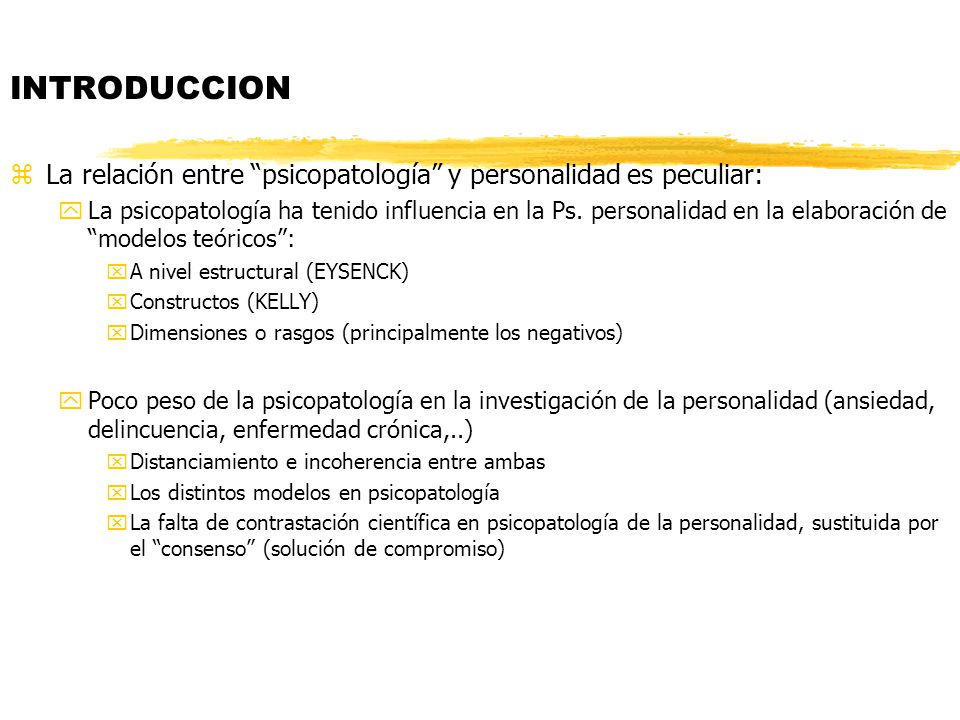 INTRODUCCION

La relación entre “psicopatología” y personalidad es peculiar:

La psicopatología ha tenido influencia en la Ps. personalidad en la elaboración de “modelos teóricos”:

A nivel estructural (EYSENCK)

Constructos (KELLY)

Dimensiones o rasgos (principalmente los negativos)

Poco peso de la psicopatología en la investigación de la personalidad (ansiedad, delincuencia, enfermedad crónica,..)

Distanciamiento e incoherencia entre ambas

Los distintos modelos en psicopatología

La falta de contrastación científica en psicopatología de la personalidad, sustituida por el “consenso” (solución de compromiso)